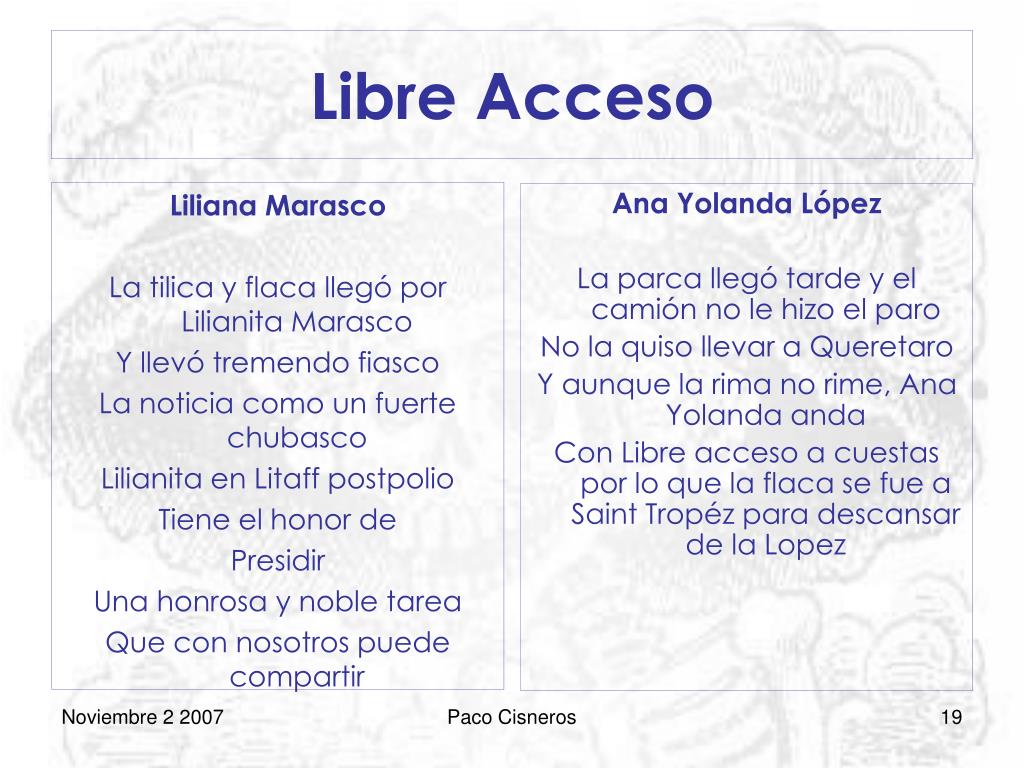 Libre Acceso

Liliana Marasco

La tilica y flaca llegó por Lilianita Marasco

Y llevó tremendo fiasco

La noticia como un fuerte chubasco

Lilianita en Litaff postpolio

Tiene el honor de

Presidir

Una honrosa y noble tarea

Que con nosotros puede compartir

Ana Yolanda López

La parca llegó tarde y el camión no le hizo el paro

No la quiso llevar a Queretaro

Y aunque la rima no rime, Ana Yolanda anda

Con Libre acceso a cuestas por lo que la flaca se fue a Saint Tropéz para descansar de la Lopez

Noviembre 2 2007

Paco Cisneros

19